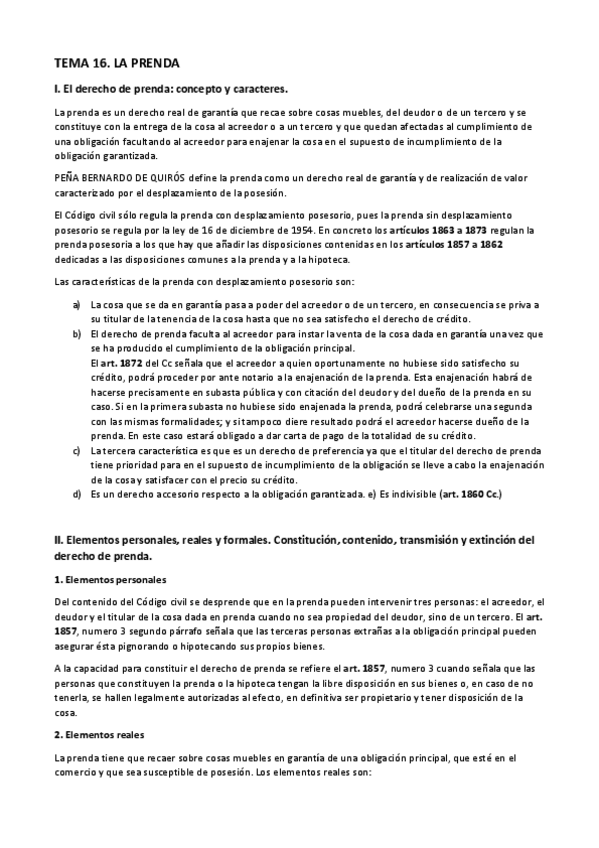 TEMA 16. LA PRENDA

I. El derecho de prenda: concepto y caracteres.

La prenda es un derecho real de garantía que recae sobre cosas muebles, del deudor o de un tercero y se constituye con la entrega de la cosa al acreedor o a un tercero y que quedan afectadas al cumplimiento de una obligación facultando al acreedor para enajenar la cosa en el supuesto de incumplimiento de la obligación garantizada.

PEÑA BERNARDO DE QUIRÓS define la prenda como un derecho real de garantía y de realización de valor caracterizado por el desplazamiento de la posesión.

El Código civil sólo regula la prenda con desplazamiento posesorio, pues la prenda sin desplazamiento posesorio se regula por la ley de 16 de diciembre de 1954. En concreto los artículos 1863 a 1873 regulan la prenda posesoria a los que hay que añadir las disposiciones contenidas en los artículos 1857 a 1862 dedicadas a las disposiciones comunes a la prenda y a la hipoteca.

Las características de la prenda con desplazamiento posesorio son:

a) La cosa que se da en garantía pasa a poder del acreedor o de un tercero, en consecuencia se priva a su titular de la tenencia de la cosa hasta que no sea satisfecho el derecho de crédito.
b) El derecho de prenda faculta al acreedor para instar la venta de la cosa dada en garantía una vez que se ha producido el cumplimiento de la obligación principal.
El art. 1872 del Cc señala que el acreedor a quien oportunamente no hubiese sido satisfecho su crédito, podrá proceder por ante notario a la enajenación de la prenda. Esta enajenación habrá de hacerse precisamente en subasta pública y con citación del deudor y del dueño de la prenda en su caso. Si en la primera subasta no hubiese sido enajenada la prenda, podrá celebrarse una segunda con las mismas formalidades; y si tampoco diere resultado podrá el acreedor hacerse dueño de la prenda. En este caso estará obligado a dar carta de pago de la totalidad de su crédito.
c) La tercera característica es que es un derecho de preferencia ya que el titular del derecho de prenda tiene prioridad para en el supuesto de incumplimiento de la obligación se lleve a cabo la enajenación de la cosa y satisfacer con el precio su crédito.
d) Es un derecho accesorio respecto a la obligación garantizada. e) Es indivisible (art. 1860 Cc.)

II. Elementos personales, reales y formales. Constitución, contenido, transmisión y extinción del derecho de prenda.

1. Elementos personales

Del contenido del Código civil se desprende que en la prenda pueden intervenir tres personas: el acreedor, el deudor y el titular de la cosa dada en prenda cuando no sea propiedad del deudor, sino de un tercero. El art. 1857, numero 3 segundo párrafo señala que las terceras personas extrañas a la obligación principal pueden asegurar ésta pignorando o hipotecando sus propios bienes.

A la capacidad para constituir el derecho de prenda se refiere el art. 1857, numero 3 cuando señala que las personas que constituyen la prenda o la hipoteca tengan la libre disposición en sus bienes o, en caso de no tenerla, se hallen legalmente autorizadas al efecto, en definitiva ser propietario y tener disposición de la cosa.

2. Elementos reales

La prenda tiene que recaer sobre cosas muebles en garantía de una obligación principal, que esté en el comercio y que sea susceptible de posesión. Los elementos reales son: